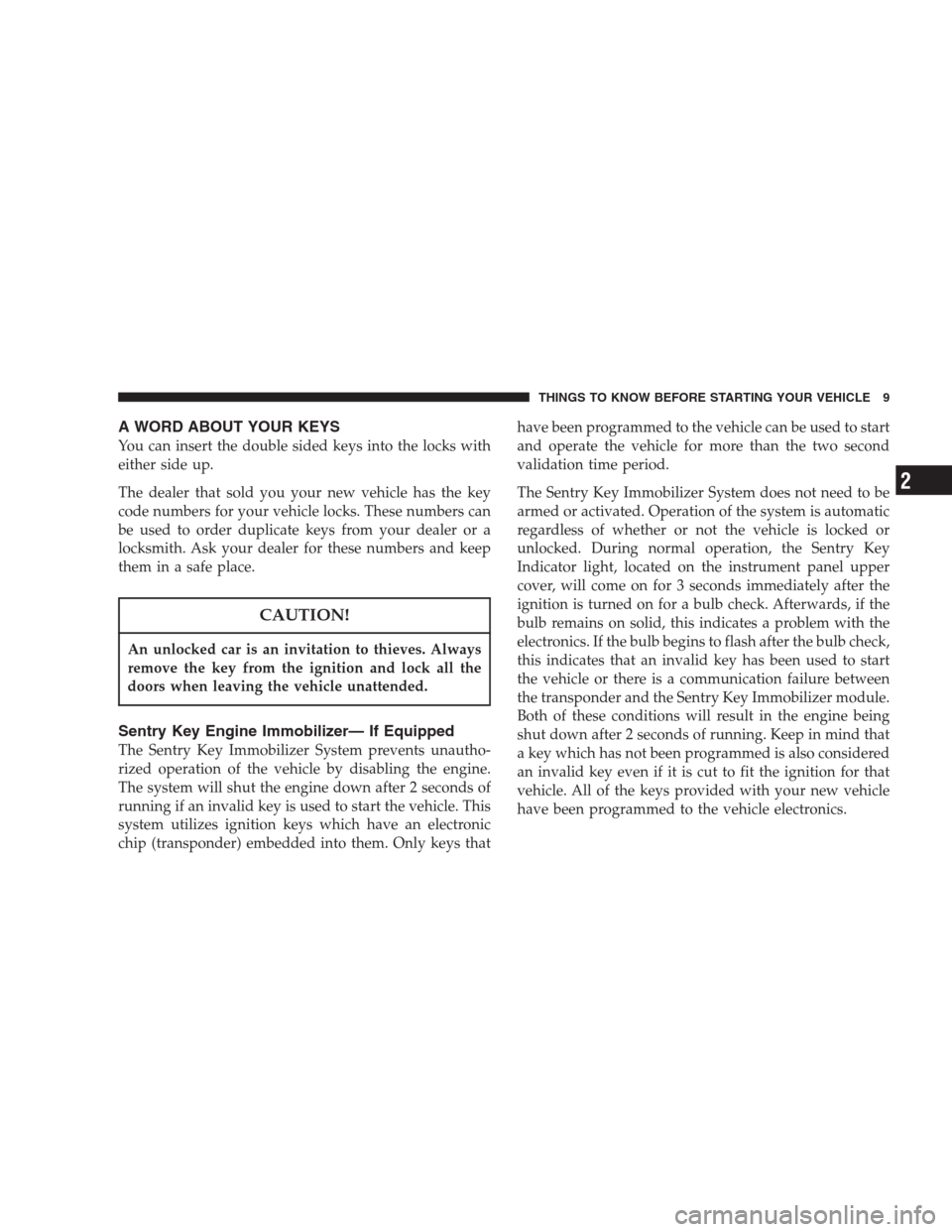 THINGS TO KNOW BEFORE STARTING YOUR VEHICLE 9

A WORD ABOUT YOUR KEYS

You can insert the double sided keys into the locks with either side up.

The dealer that sold you your new vehicle has the key code numbers for your vehicle locks. These numbers can be used to order duplicate keys from your dealer or a locksmith. Ask your dealer for these numbers and keep them in a safe place.

CAUTION!

An unlocked car is an invitation to thieves. Always remove the key from the ignition and lock all the doors when leaving the vehicle unattended.

Sentry Key Engine Immobilizer— If Equipped

The Sentry Key Immobilizer System prevents unauthorized operation of the vehicle by disabling the engine. The system will shut the engine down after 2 seconds of running if an invalid key is used to start the vehicle. This system utilizes ignition keys which have an electronic chip (transponder) embedded into them. Only keys that have been programmed to the vehicle can be used to start and operate the vehicle for more than the two second validation time period.

The Sentry Key Immobilizer System does not need to be armed or activated. Operation of the system is automatic regardless of whether or not the vehicle is locked or unlocked. During normal operation, the Sentry Key Indicator light, located on the instrument panel upper cover, will come on for 3 seconds immediately after the ignition is turned on for a bulb check. Afterwards, if the bulb remains on solid, this indicates a problem with the electronics. If the bulb begins to flash after the bulb check, this indicates that an invalid key has been used to start the vehicle or there is a communication failure between the transponder and the Sentry Key Immobilizer module. Both of these conditions will result in the engine being shut down after 2 seconds of running. Keep in mind that a key which has not been programmed is also considered an invalid key even if it is cut to fit the ignition for that vehicle. All of the keys provided with your new vehicle have been programmed to the vehicle electronics.

2

carmanualsonline.info